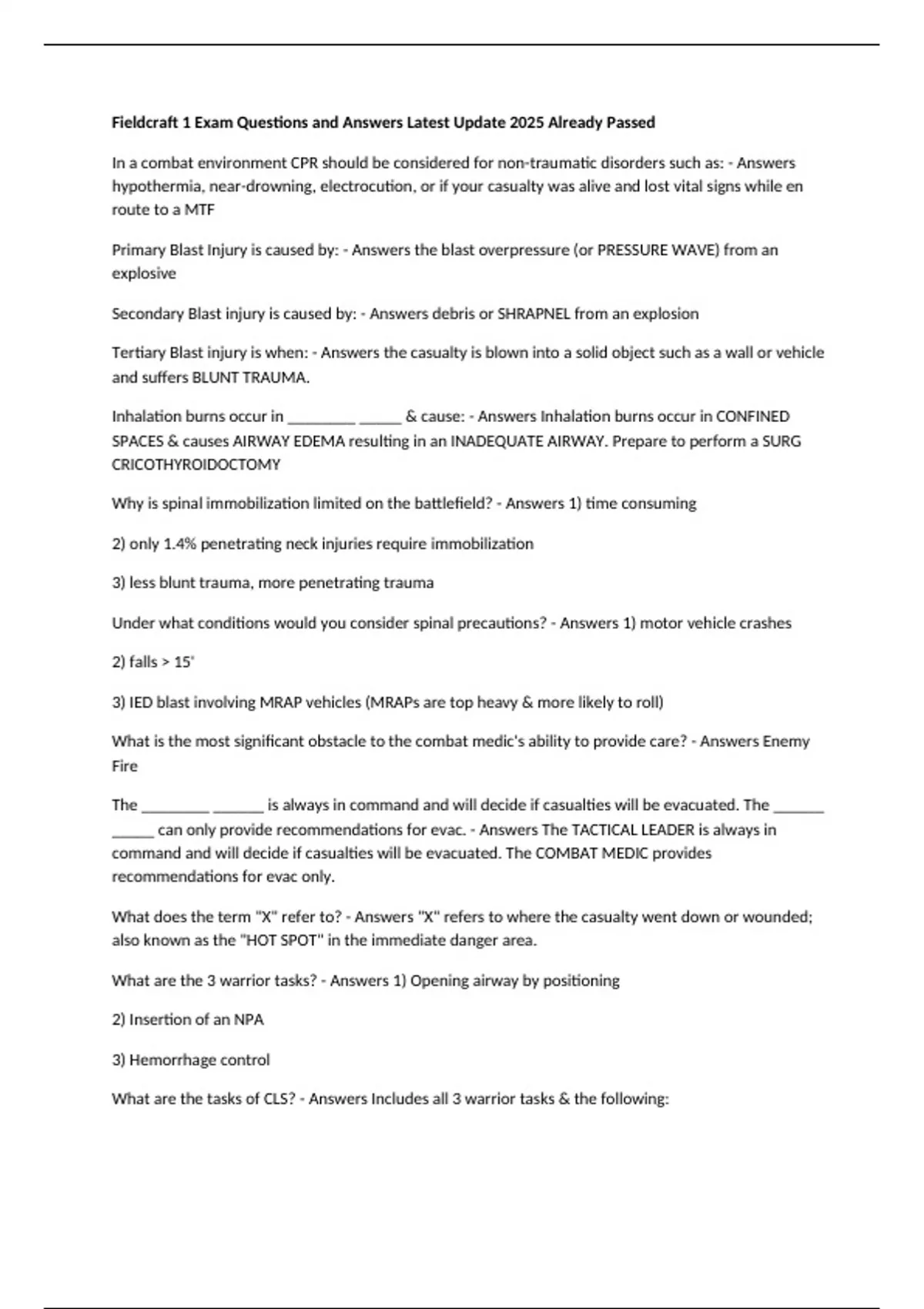 Fieldcraft 1 Exam Questions and Answers Latest Update 2025 Already Passed

In a combat environment CPR should be considered for non-traumatic disorders such as: - Answers hypothermia, near-drowning, electrocution, or if your casualty was alive and lost vital signs while en route to a MTF

Primary Blast Injury is caused by: - Answers the blast overpressure (or PRESSURE WAVE) from an explosive

Secondary Blast injury is caused by: - Answers debris or SHRAPNEL from an explosion

Tertiary Blast injury is when: - Answers the casualty is blown into a solid object such as a wall or vehicle and suffers BLUNT TRAUMA.

Inhalation burns occur in ________ _____ & cause: - Answers Inhalation burns occur in CONFINED SPACES & causes AIRWAY EDEMA resulting in an INADEQUATE AIRWAY. Prepare to perform a SURG CRICOTHYROIDOCTOMY

Why is spinal immobilization limited on the battlefield? - Answers 1) time consuming

2) only 1.4% penetrating neck injuries require immobilization

3) less blunt trauma, more penetrating trauma

Under what conditions would you consider spinal precautions? - Answers 1) motor vehicle crashes

2) falls > 15'

3) IED blast involving MRAP vehicles (MRAPs are top heavy & more likely to roll)

What is the most significant obstacle to the combat medic's ability to provide care? - Answers Enemy Fire

The ________ ______ is always in command and will decide if casualties will be evacuated. The ______ _____ can only provide recommendations for evac. - Answers The TACTICAL LEADER is always in command and will decide if casualties will be evacuated. The COMBAT MEDIC provides recommendations for evac only.

What does the term "X" refer to? - Answers "X" refers to where the casualty went down or wounded; also known as the "HOT SPOT" in the immediate danger area.

What are the 3 warrior tasks? - Answers 1) Opening airway by positioning

2) Insertion of an NPA

3) Hemorrhage control

What are the tasks of CLS? - Answers Includes all 3 warrior tasks & the following: